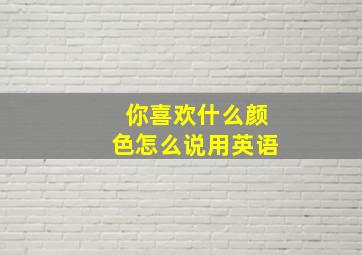 你喜欢什么颜色怎么说用英语